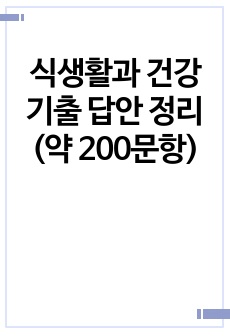 식생활과 건강 기출 답안 정리 (약 200문항)